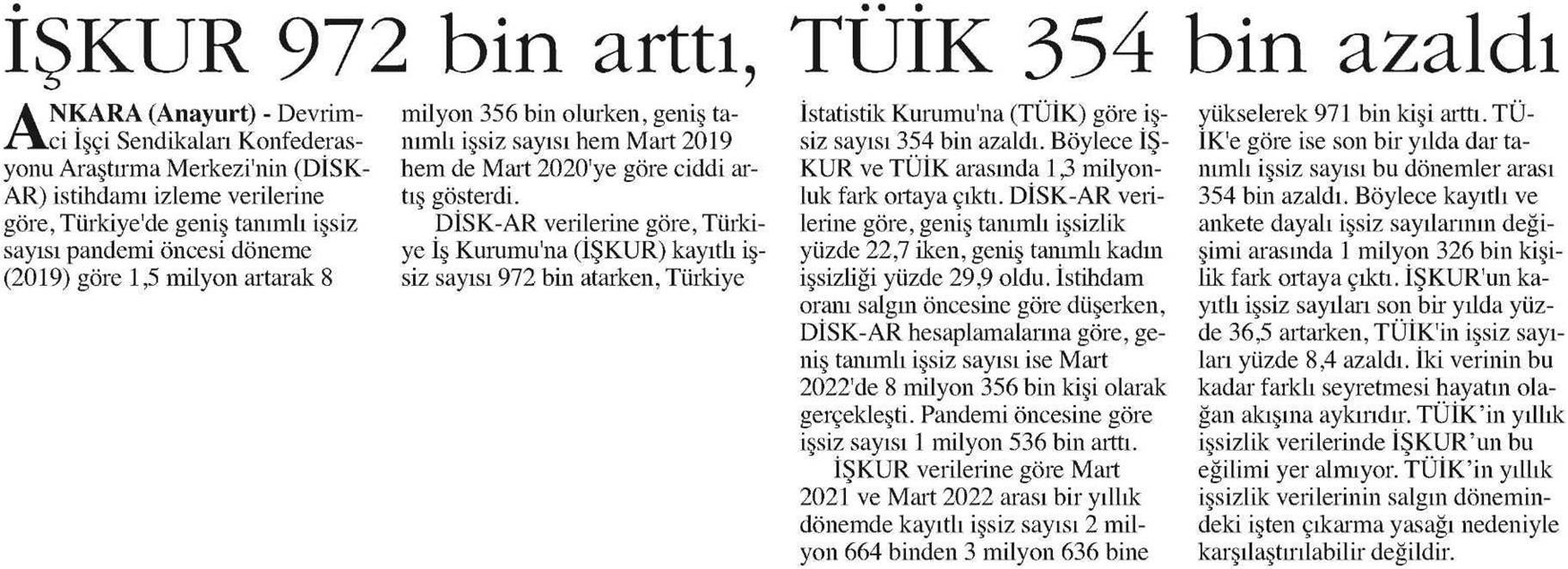 İŞKUR 972 bin arttı, TÜİK 354 bin azaldı

ANKARA (Anayurt) - Devrimci İşçi Sendikaları Konfederasyonu Araştırma Merkezi'nin (DİSK-AR) istihdamı izleme verilerine göre, Türkiye'de geniş tanımlı işsiz sayısı pandemi öncesi döneme (2019) göre 1,5 milyon artarak 8 milyon 356 bin olurken, geniş tanımlı işsiz sayısı hem Mart 2019 hem de Mart 2020'ye göre ciddi artış gösterdi.

DİSK-AR verilerine göre, Türkiye İş Kurumu'na (İŞKUR) kayıtlı işsiz sayısı 972 bin atarken, Türkiye İstatistik Kurumu'na (TÜİK) göre işsiz sayısı 354 bin azaldı. Böylece İŞKUR ve TÜİK arasında 1,3 milyonluk fark ortaya çıktı. DİSK-AR verilerine göre, geniş tanımlı işsizlik yüzde 22,7 iken, geniş tanımlı kadın işsizliği yüzde 29,9 oldu. İstihdam oranı salgın öncesine göre düşerken, DİSK-AR hesaplamalarına göre, geniş tanımlı işsiz sayısı ise Mart 2022'de 8 milyon 356 bin kişi olarak gerçekleşti. Pandemi öncesine göre işsiz sayısı 1 milyon 536 bin arttı.

İŞKUR verilerine göre Mart 2021 ve Mart 2022 arası bir yıllık dönemde kayıtlı işsiz sayısı 2 milyon 664 binden 3 milyon 636 bine yükselerek 971 bin kişi arttı. TÜİK'e göre ise son bir yılda dar tanımlı işsiz sayısı bu dönemler arası 354 bin azaldı. Böylece kayıtlı ve ankete dayalı işsiz sayılarının değişimi arasında 1 milyon 326 bin kişilik fark ortaya çıktı. İŞKUR'un kayıtlı işsiz sayıları son bir yılda yüzde 36,5 artarken, TÜİK'in işsiz sayıları yüzde 8,4 azaldı. İki verinin bu kadar farklı seyretmesi hayatın olağan akışına aykırıdır. TÜİK'in yıllık işsizlik verilerinde İŞKUR'un bu eğilimi yer almıyor. TÜİK'in yıllık işsizlik verilerinin salgın dönemindeki işten çıkarma yasağı nedeniyle karşılaştırılabilir değildir.